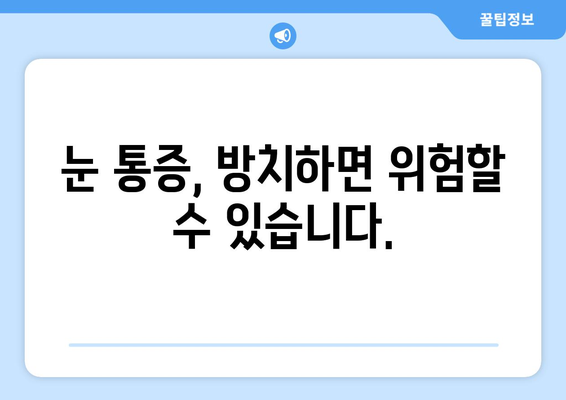 꿀팁정보

눈 통증, 방치하면 위험할 수 있습니다.